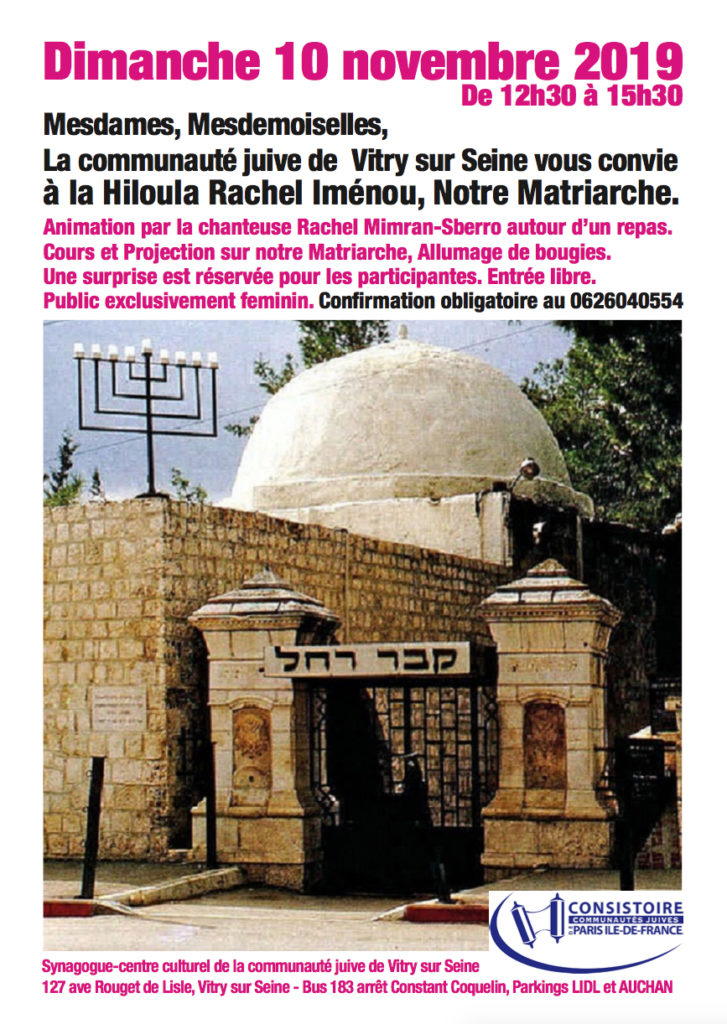 Dimanche 10 novembre 2019
De 12h30 à 15h30

Mesdames, Mesdemoiselles,
La communauté juive de Vitry sur Seine vous convie à la Hiloula Rachel Iménou, Notre Matriarche.

Animation par la chanteuse Rachel Mimran-Sberro autour d'un repas.
Cours et Projection sur notre Matriarche, Allumage de bougies.
Une surprise est réservée pour les participantes. Entrée libre.
Public exclusivement feminin. Confirmation obligatoire au 0626040554

קבר רחל

CONSISTOIRE
COMMUNAUTÉS JUIVES
DE PARIS ILE-DE-FRANCE

Synagogue-centre culturel de la communauté juive de Vitry sur Seine
127 ave Rouget de Lisle, Vitry sur Seine - Bus 183 arrêt Constant Coquelin, Parkings LIDL et AUCHAN